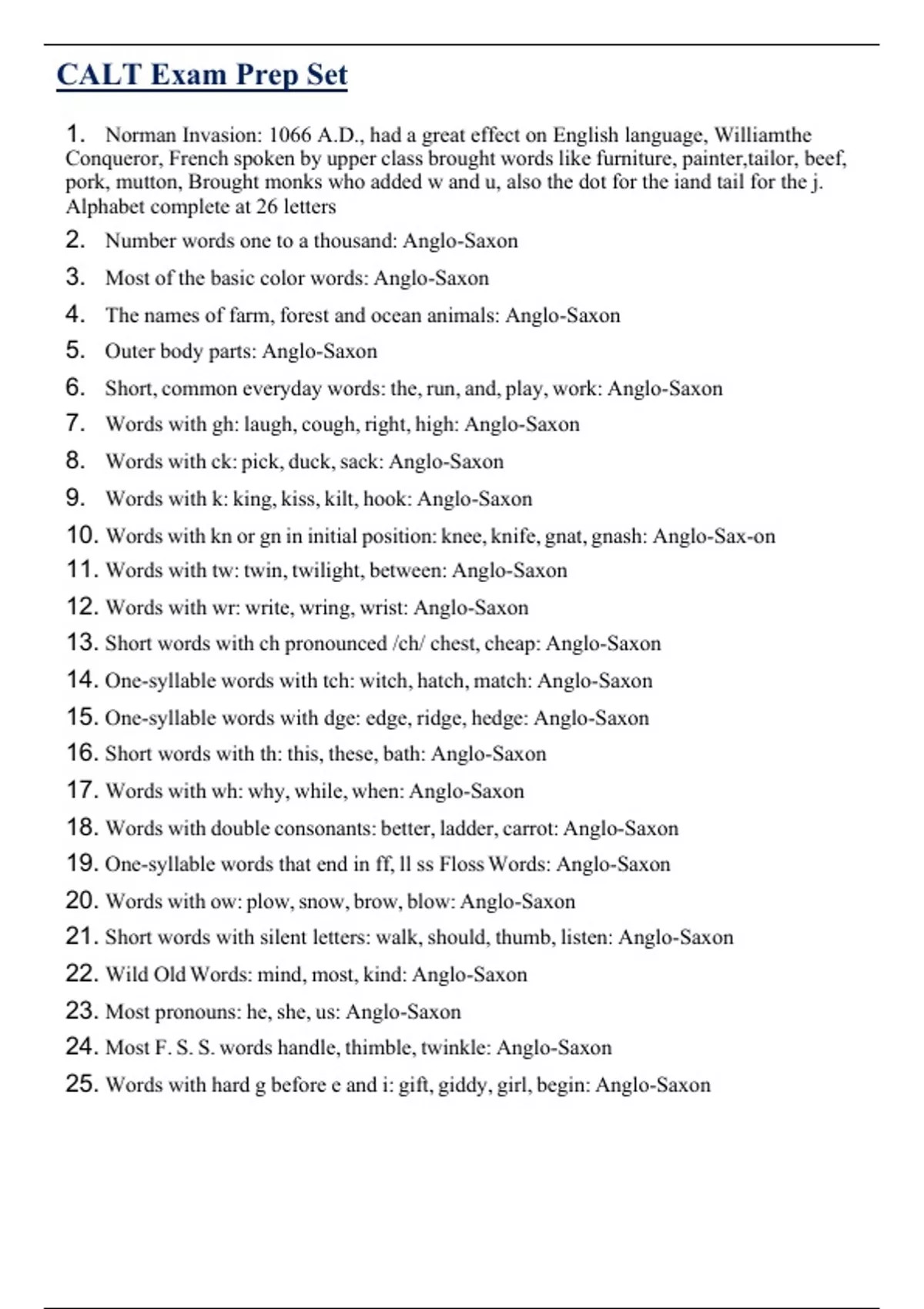 CALT Exam Prep Set

1. Norman Invasion: 1066 A.D., had a great effect on English language, Williamthe Conqueror, French spoken by upper class brought words like furniture, painter,tailor, beef, pork, mutton, Brought monks who added w and u, also the dot for the iand tail for the j. Alphabet complete at 26 letters

2. Number words one to a thousand: Anglo-Saxon

3. Most of the basic color words: Anglo-Saxon

4. The names of farm, forest and ocean animals: Anglo-Saxon

5. Outer body parts: Anglo-Saxon

6. Short, common everyday words: the, run, and, play, work: Anglo-Saxon

7. Words with gh: laugh, cough, right, high: Anglo-Saxon

8. Words with ck: pick, duck, sack: Anglo-Saxon

9. Words with k: king, kiss, kilt, hook: Anglo-Saxon

10. Words with kn or gn in initial position: knee, knife, gnat, gnash: Anglo-Sax-on

11. Words with tw: twin, twilight, between: Anglo-Saxon

12. Words with wr: write, wring, wrist: Anglo-Saxon

13. Short words with ch pronounced /ch/ chest, cheap: Anglo-Saxon

14. One-syllable words with tch: witch, hatch, match: Anglo-Saxon

15. One-syllable words with dge: edge, ridge, hedge: Anglo-Saxon

16. Short words with th: this, these, bath: Anglo-Saxon

17. Words with wh: why, while, when: Anglo-Saxon

18. Words with double consonants: better, ladder, carrot: Anglo-Saxon

19. One-syllable words that end in ff, ll ss Floss Words: Anglo-Saxon

20. Words with ow: plow, snow, brow, blow: Anglo-Saxon

21. Short words with silent letters: walk, should, thumb, listen: Anglo-Saxon

22. Wild Old Words: mind, most, kind: Anglo-Saxon

23. Most pronouns: he, she, us: Anglo-Saxon

24. Most F. S. S. words handle, thimble, twinkle: Anglo-Saxon

25. Words with hard g before e and i: gift, giddy, girl, begin: Anglo-Saxon